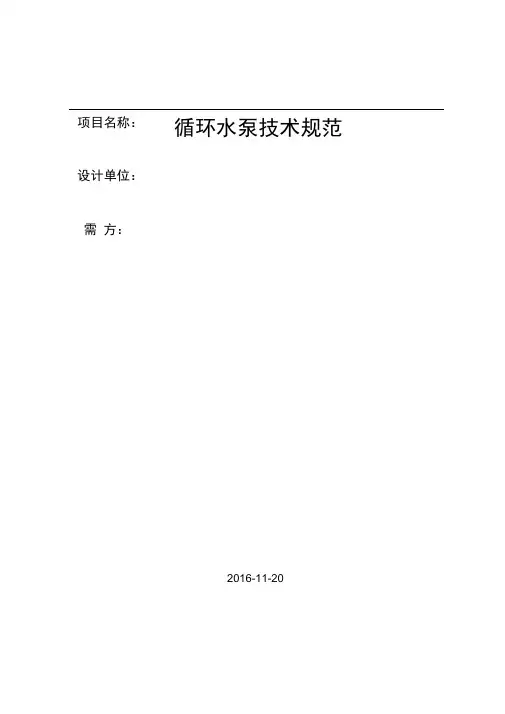 项目名称： 循环水泵技术规范

设计单位：

需 方：

2016-11-20